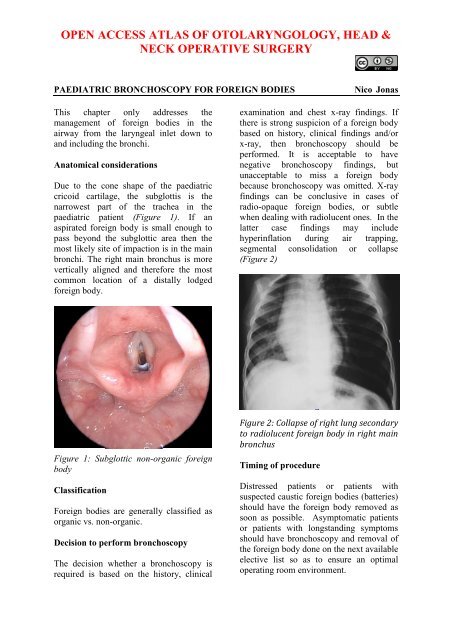 OPEN ACCESS ATLAS OF OTOLARYNGOLOGY, HEAD & NECK OPERATIVE SURGERY

PAEDIATRIC BRONCHOSCOPY FOR FOREIGN BODIES Nico Jonas

This chapter only addresses the management of foreign bodies in the airway from the laryngeal inlet down to and including the bronchi.

Anatomical considerations

Due to the cone shape of the paediatric cricoid cartilage, the subglottis is the narrowest part of the trachea in the paediatric patient (Figure 1). If an aspirated foreign body is small enough to pass beyond the subglottic area then the most likely site of impaction is in the main bronchi. The right main bronchus is more vertically aligned and therefore the most common location of a distally lodged foreign body.

Figure 1: Subglottic non-organic foreign body

Classification

Foreign bodies are generally classified as organic vs. non-organic.

Decision to perform bronchoscopy

The decision whether a bronchoscopy is required is based on the history, clinical examination and chest x-ray findings. If there is strong suspicion of a foreign body based on history, clinical findings and/or x-ray, then bronchoscopy should be performed. It is acceptable to have negative bronchoscopy findings, but unacceptable to miss a foreign body because bronchoscopy was omitted. X-ray findings can be conclusive in cases of radio-opaque foreign bodies, or subtle when dealing with radiolucent ones. In the latter case findings may include hyperinflation during air trapping, segmental consolidation or collapse (Figure 2)

Figure 2: Collapse of right lung secondary to radiolucent foreign body in right main bronchus

Timing of procedure

Distressed patients or patients with suspected caustic foreign bodies (batteries) should have the foreign body removed as soon as possible. Asymptomatic patients or patients with longstanding symptoms should have bronchoscopy and removal of the foreign body done on the next available elective list so as to ensure an optimal operating room environment.